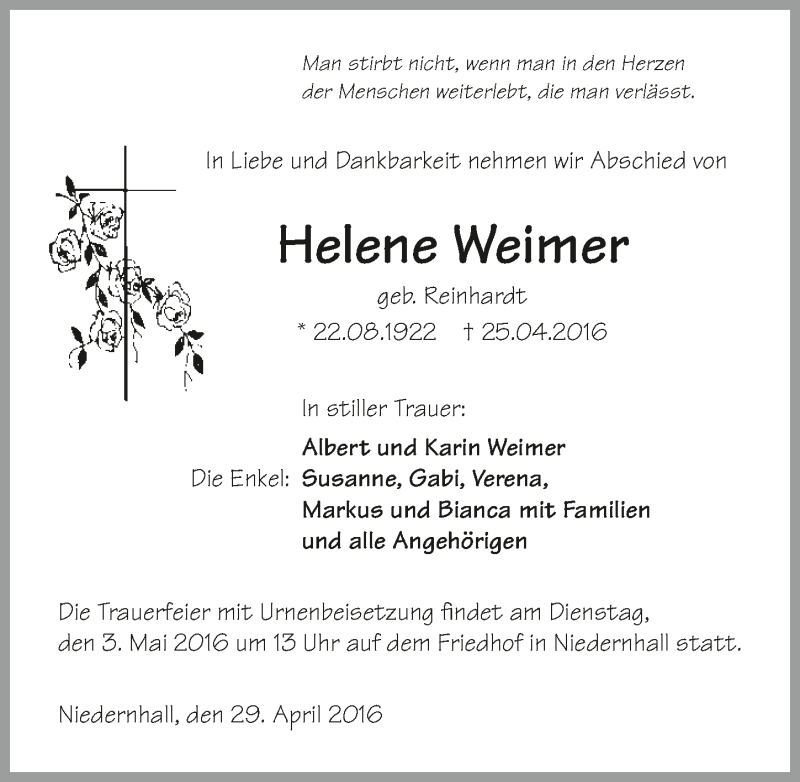 Man stirbt nicht, wenn man in den Herzen
der Menschen weiterlebt, die man verlässt.

In Liebe und Dankbarkeit nehmen wir Abschied von

Helene Weimer

geb. Reinhardt

* 22.08.1922 † 25.04.2016

In stiller Trauer:

Albert und Karin Weimer

Die Enkel: Susanne, Gabi, Verena,
Markus und Bianca mit Familien
und alle Angehörigen

Die Trauerfeier mit Urnenbeisetzung findet am Dienstag, den 3. Mai 2016 um 13 Uhr auf dem Friedhof in Niedernhall statt.

Niedernhall, den 29. April 2016